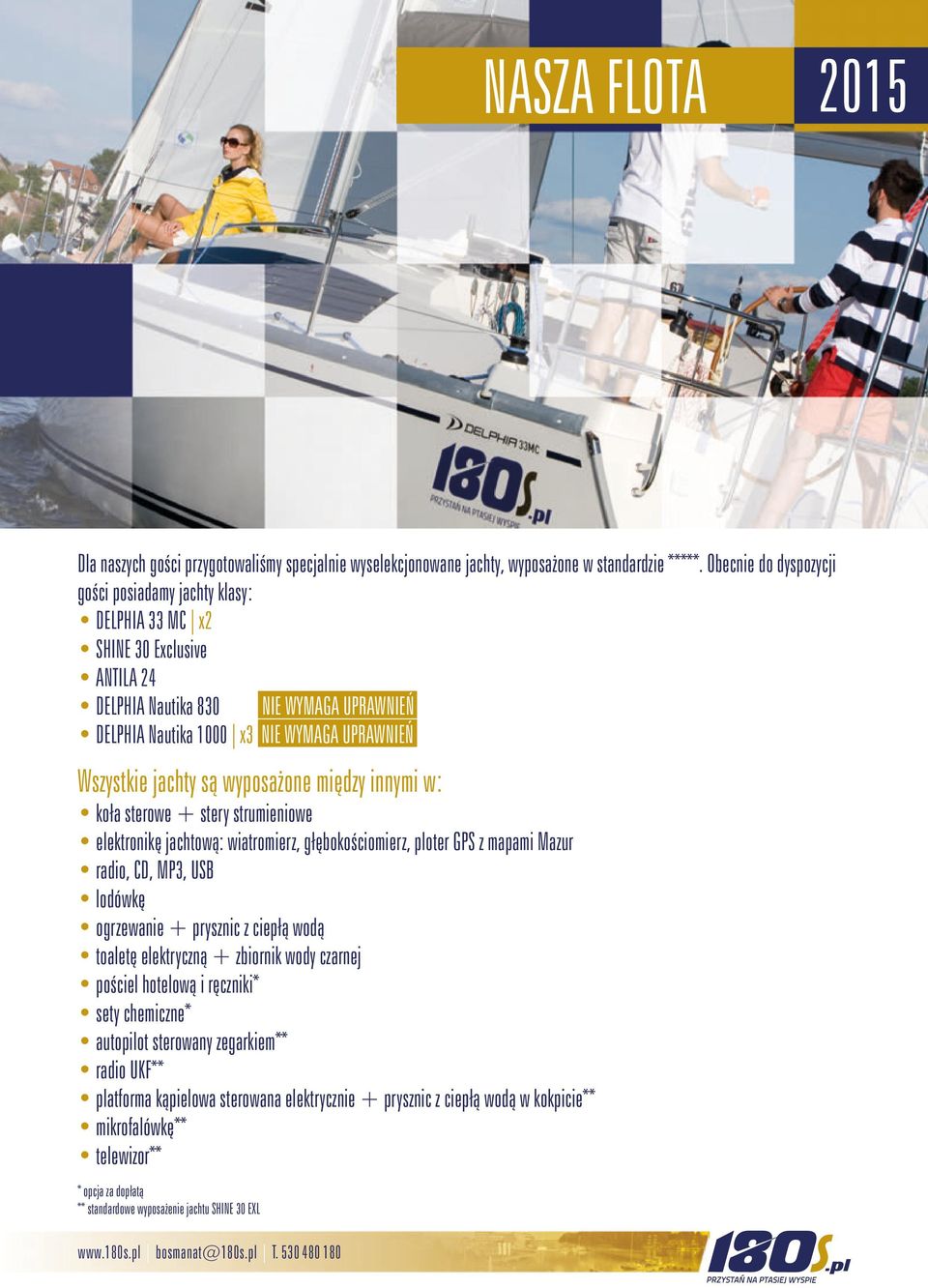 NASZA FLOTA 2015

DELPHIA 33MC

180s.pl
PRZYSTAŃ NA PTASIEJ WYSPIE

Dla naszych gości przygotowaliśmy specjalnie wyselekcjonowane jachty, wyposażone w standardzie *****. Obecnie do dyspozycji gości posiadamy jachty klasy:

• DELPHIA 33 MC | x2
• SHINE 30 Exclusive
• ANTILA 24
• DELPHIA Nautika 830 NIE WYMAGA UPRAWNIEŃ
• DELPHIA Nautika 1000 | x3 NIE WYMAGA UPRAWNIEŃ

Wszystkie jachty są wyposażone między innymi w:
• koła sterowe + stery strumieniowe
• elektronikę jachtową: wiatromierz, głębokościomierz, ploter GPS z mapami Mazur
• radio, CD, MP3, USB
• lodówkę
• ogrzewanie + prysznic z ciepłą wodą
• toaletę elektryczną + zbiornik wody czarnej
• pościel hotelową i ręczniki*
• sety chemiczne*
• autopilot sterowany zegarkiem**
• radio UKF**
• platforma kąpielowa sterowana elektrycznie + prysznic z ciepłą wodą w kokpicie**
• mikrofalówkę**
• telewizor**

* opcja za dopłatą
** standardowe wyposażenie jachtu SHINE 30 EXL

www.180s.pl | bosmanat@180s.pl | T. 530 480 180

180s.pl
PRZYSTAŃ NA PTASIEJ WYSPIE